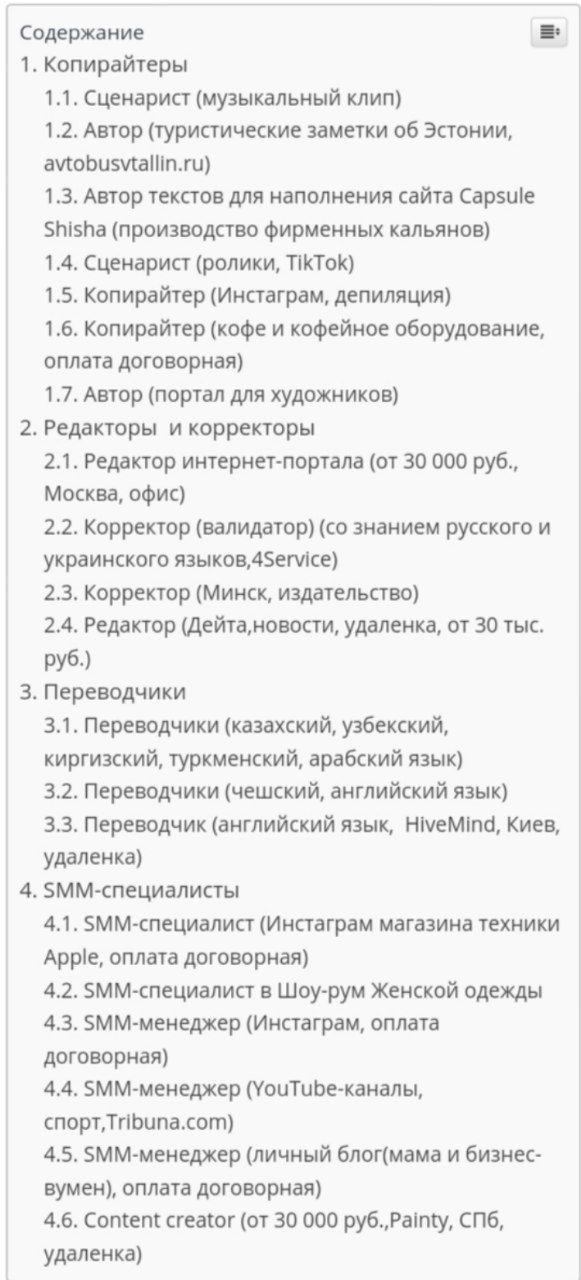 Содержание
1. Копирайтеры
1.1. Сценарист (музыкальный клип)
1.2. Автор (туристические заметки об Эстонии, avtobusvtallin.ru)
1.3. Автор текстов для наполнения сайта Capsule Shisha (производство фирменных кальянов)
1.4. Сценарист (ролики, TikTok)
1.5. Копирайтер (Инстаграм, депиляция)
1.6. Копирайтер (кофе и кофейное оборудование, оплата договорная)
1.7. Автор (портал для художников)
2. Редакторы и корректоры
2.1. Редактор интернет-портала (от 30 000 руб., Москва, офис)
2.2. Корректор (валидатор) (со знанием русского и украинского языков,4Service)
2.3. Корректор (Минск, издательство)
2.4. Редактор (Дейта,новости, удаленка, от 30 тыс. руб.)
3. Переводчики
3.1. Переводчики (казахский, узбекский, киргизский, туркменский, арабский язык)
3.2. Переводчики (чешский, английский язык)
3.3. Переводчик (английский язык, HiveMind, Киев, удаленка)
4. SMM-специалисты
4.1. SMM-специалист (Инстаграм магазина техники Apple, оплата договорная)
4.2. SMM-специалист в Шоу-рум Женской одежды
4.3. SMM-менеджер (Инстаграм, оплата договорная)
4.4. SMM-менеджер (YouTube-каналы, спорт,Tribuna.com)
4.5. SMM-менеджер (личный блог(мама и бизнес-вумен), оплата договорная)
4.6. Content creator (от 30 000 руб.,Painty, СПб, удаленка)